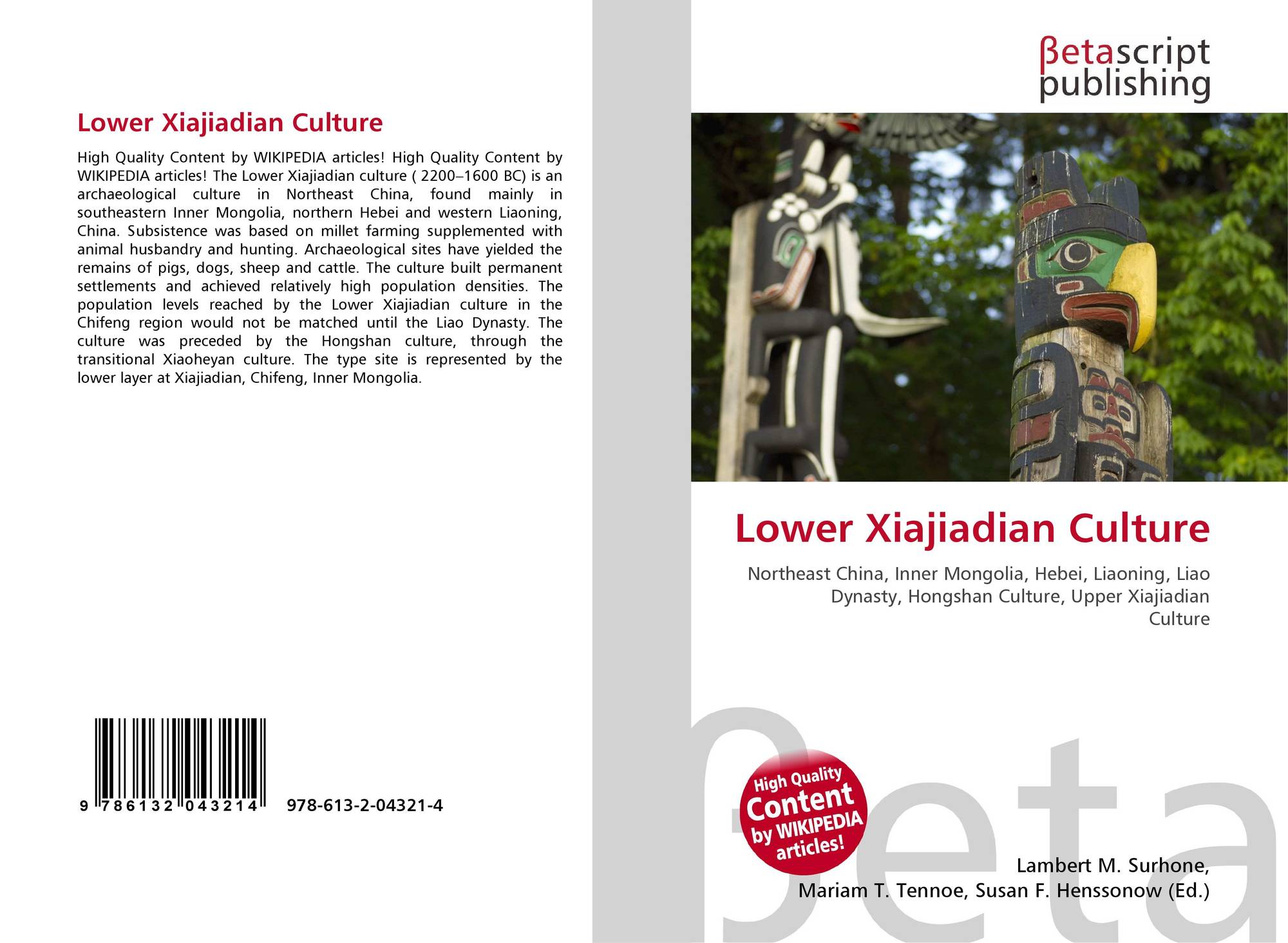 Lower Xiajiadian Culture

High Quality Content by WIKIPEDIA articles! High Quality Content by WIKIPEDIA articles! The Lower Xiajiadian culture ( 2200–1600 BC) is an archaeological culture in Northeast China, found mainly in southeastern Inner Mongolia, northern Hebei and western Liaoning, China. Subsistence was based on millet farming supplemented with animal husbandry and hunting. Archaeological sites have yielded the remains of pigs, dogs, sheep and cattle. The culture built permanent settlements and achieved relatively high population densities. The population levels reached by the Lower Xiajiadian culture in the Chifeng region would not be matched until the Liao Dynasty. The culture was preceded by the Hongshan culture, through the transitional Xiaoheyan culture. The type site is represented by the lower layer at Xiajiadian, Chifeng, Inner Mongolia.

9 786132 043214 978-613-2-04321-4

βetascript
publishing

Lower Xiajiadian Culture

Northeast China, Inner Mongolia, Hebei, Liaoning, Liao Dynasty, Hongshan Culture, Upper Xiajiadian Culture

High Quality
Content
by WIKIPEDIA
articles!

Lambert M. Surhone,
Mariam T. Tennoe, Susan F. Henssonow (Ed.)

βeta